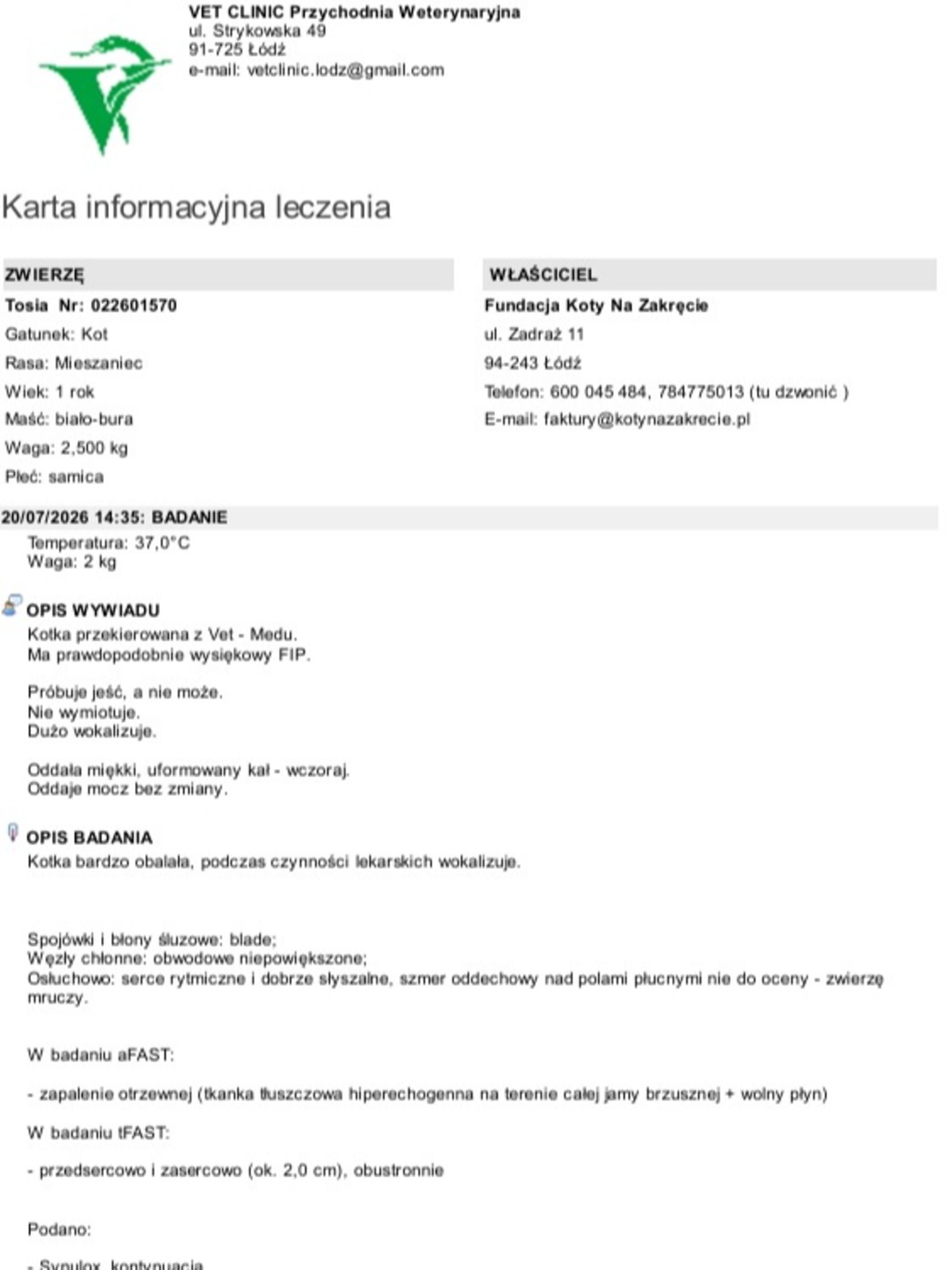 VET CLINIC Przychodnia Weterynaryjna
ul. Strykowska 49
91-725 Łódź
e-mail: vetclinic.lodz@gmail.com

Karta informacyjna leczenia

ZWIERZĘ
Tosia Nr: 022601570
Gatunek: Kot
Rasa: Mieszaniec
Wiek: 1 rok
Maść: biało-bura
Waga: 2,500 kg
Płeć: samica

WŁAŚCICIEL
Fundacja Koty Na Zakręcie
ul. Zadraż 11
94-243 Łódź
Telefon: 600 045 484, 784775013 (tu dzwonić )
E-mail: faktury@kotynazakrecie.pl

20/07/2026 14:35: BADANIE
Temperatura: 37,0°C
Waga: 2 kg

OPIS WYWIADU
Kotka przekierowana z Vet - Medu.
Ma prawdopodobnie wysiękowy FIP.

Próbuje jeść, a nie może.
Nie wymiotuje.
Dużo wokalizuje.

Oddała miękki, uformowany kał - wczoraj.
Oddaje mocz bez zmiany.

OPIS BADANIA
Kotka bardzo obalała, podczas czynności lekarskich wokalizuje.

Spojówki i błony śluzowe: blade;
Węzły chłonne: obwodowe niepowiększone;
Osłuchowo: serce rytmiczne i dobrze słyszalne, szmer oddechowy nad polami płucnymi nie do oceny - zwierzę mruczy.

W badaniu aFAST:

- zapalenie otrzewnej (tkanka tłuszczowa hiperechogenna na terenie całej jamy brzusznej + wolny płyn)

W badaniu tFAST:

- przedsercowo i zasercowo (ok. 2,0 cm), obustronnie

Podano:

- Synulox, kontynuacja